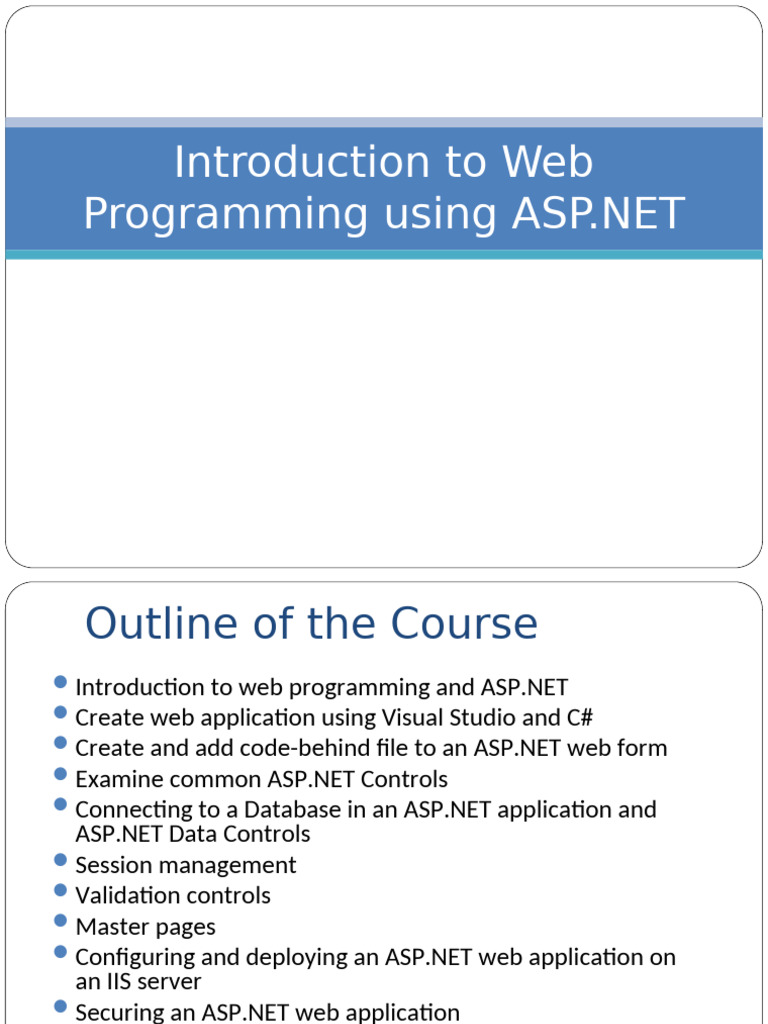 Introduction to Web Programming using ASP.NET

Outline of the Course

• Introduction to web programming and ASP.NET
• Create web application using Visual Studio and C#
• Create and add code-behind file to an ASP.NET web form
• Examine common ASP.NET Controls
• Connecting to a Database in an ASP.NET application and ASP.NET Data Controls
• Session management
• Validation controls
• Master pages
• Configuring and deploying an ASP.NET web application on an IIS server
• Securing an ASP.NET web application